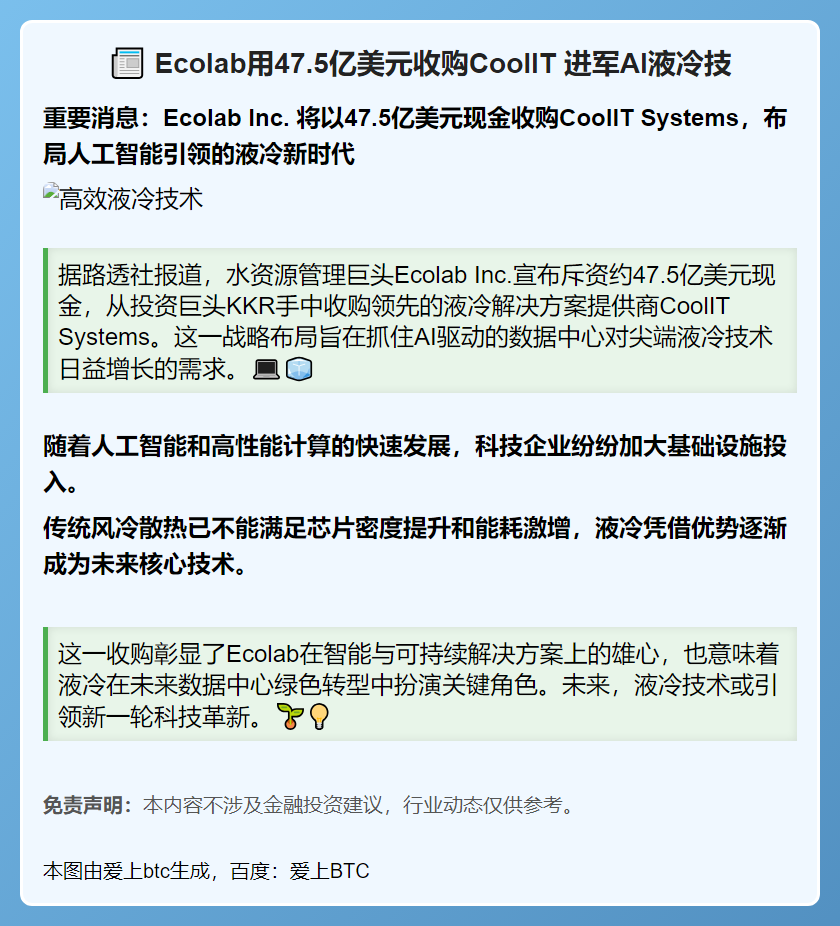 📰 Ecolab用47.5亿美元收购CoolIT 进军AI液冷技

重要消息：Ecolab Inc. 将以47.5亿美元现金收购CoolIT Systems，布局人工智能引领的液冷新时代

高效液冷技术

据路透社报道，水资源管理巨头Ecolab Inc.宣布斥资约47.5亿美元现金，从投资巨头KKR手中收购领先的液冷解决方案提供商CoolIT Systems。这一战略布局旨在抓住AI驱动的数据中心对尖端液冷技术日益增长的需求。💻🧊

随着人工智能和高性能计算的快速发展，科技企业纷纷加大基础设施投入。

传统风冷散热已不能满足芯片密度提升和能耗激增，液冷凭借优势逐渐成为未来核心技术。

这一收购彰显了Ecolab在智能与可持续解决方案上的雄心，也意味着液冷在未来数据中心绿色转型中扮演关键角色。未来，液冷技术或引领新一轮科技革新。🌱💡

免责声明：本内容不涉及金融投资建议，行业动态仅供参考。

本图由爱上btc生成，百度：爱上BTC